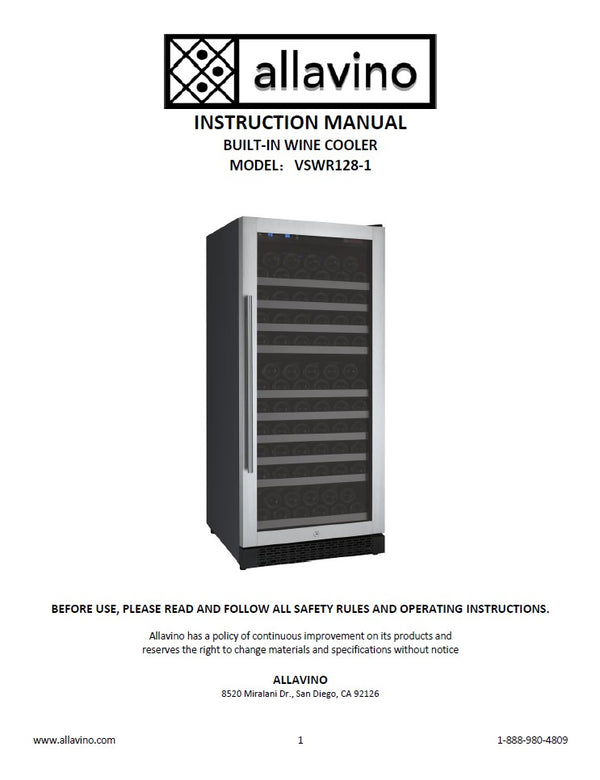 allavino

INSTRUCTION MANUAL
BUILT-IN WINE COOLER
MODEL: VSWR128-1

BEFORE USE, PLEASE READ AND FOLLOW ALL SAFETY RULES AND OPERATING INSTRUCTIONS.

Allavino has a policy of continuous improvement on its products and reserves the right to change materials and specifications without notice

ALLAVINO
8520 Miralani Dr., San Diego, CA 92126

www.allavino.com 1 1-888-980-4809